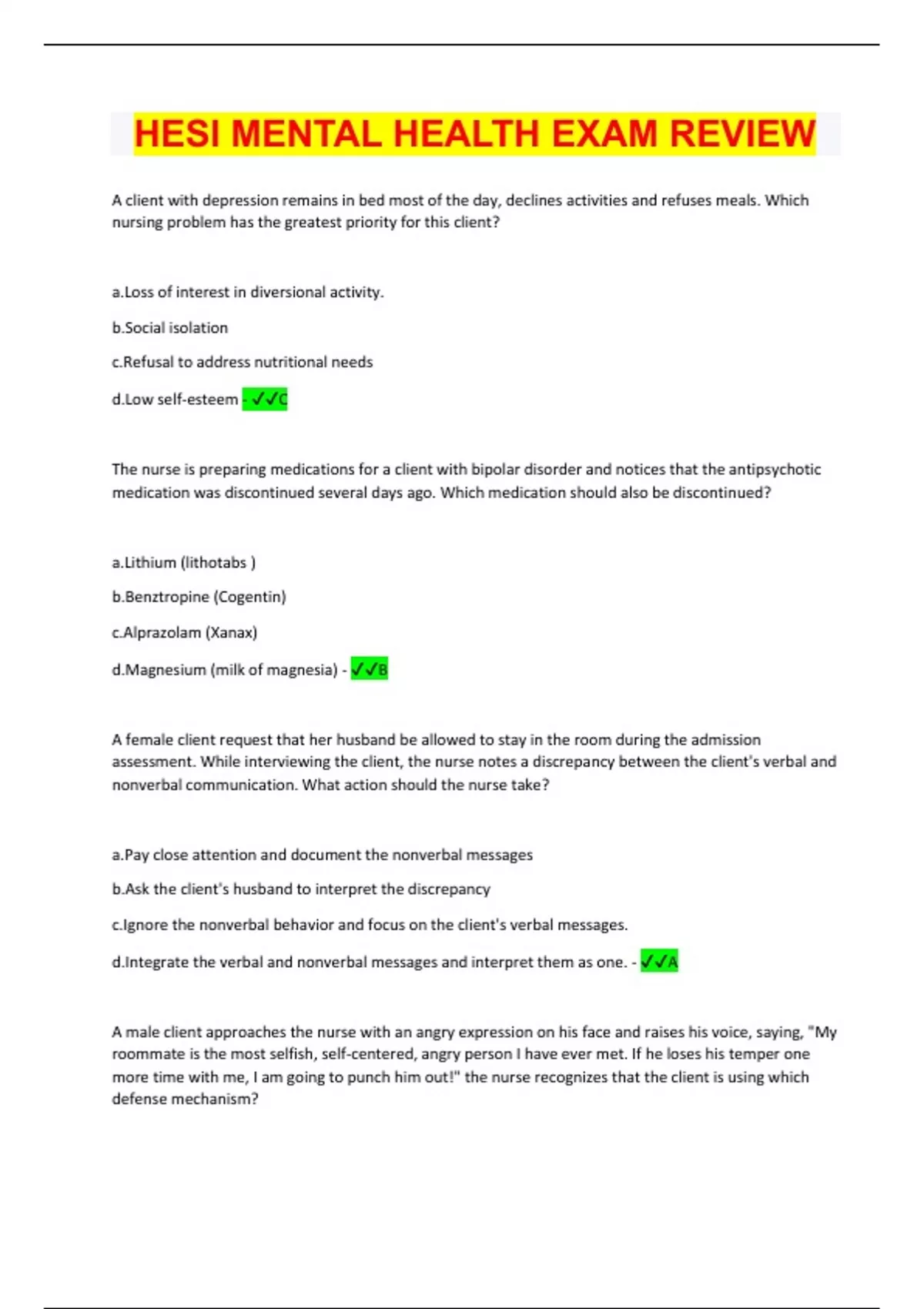 HESI MENTAL HEALTH EXAM REVIEW

A client with depression remains in bed most of the day, declines activities and refuses meals. Which nursing problem has the greatest priority for this client?

a.Loss of interest in diversional activity.

b.Social isolation

c.Refusal to address nutritional needs

d.Low self-esteem - ✓✓C

The nurse is preparing medications for a client with bipolar disorder and notices that the antipsychotic medication was discontinued several days ago. Which medication should also be discontinued?

a.Lithium (lithotabs )

b.Benztropine (Cogentin)

c.Alprazolam (Xanax)

d.Magnesium (milk of magnesia) - ✓✓B

A female client request that her husband be allowed to stay in the room during the admission assessment. While interviewing the client, the nurse notes a discrepancy between the client's verbal and nonverbal communication. What action should the nurse take?

a.Pay close attention and document the nonverbal messages

b.Ask the client's husband to interpret the discrepancy

c.Ignore the nonverbal behavior and focus on the client's verbal messages.

d.Integrate the verbal and nonverbal messages and interpret them as one. - ✓✓A

A male client approaches the nurse with an angry expression on his face and raises his voice, saying, "My roommate is the most selfish, self-centered, angry person I have ever met. If he loses his temper one more time with me, I am going to punch him out!" the nurse recognizes that the client is using which defense mechanism?